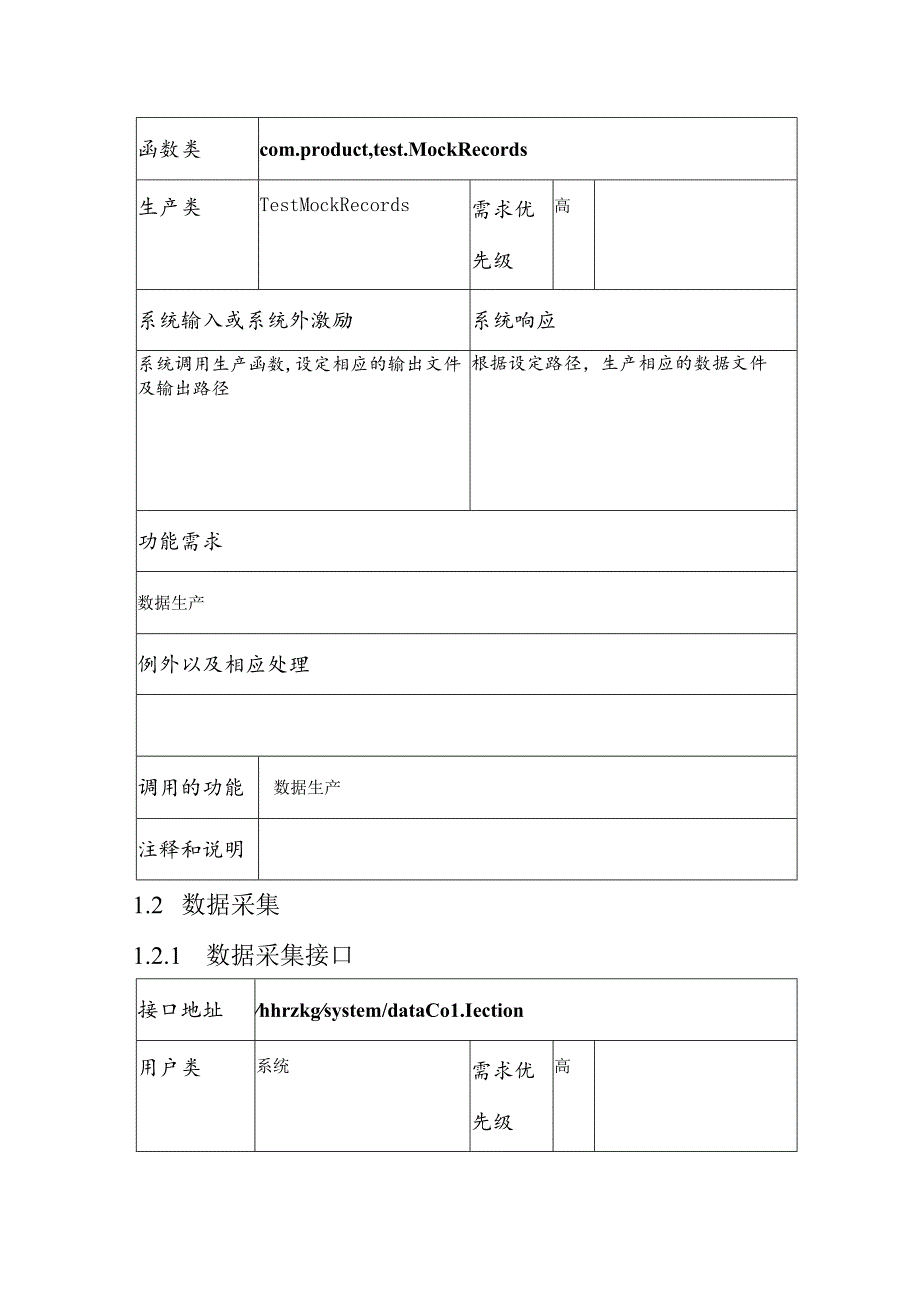 | 函数类 | com.product,test.MockRecords | | | |
|---|---|---|---|---|
| 生产类 | TestMockRecords | 需求优先级 | 高 | |
| 系统输入或系统外激励 | | 系统响应 | | |
| 系统调用生产函数,设定相应的输出文件及输出路径 | | 根据设定路径，生产相应的数据文件 | | |
| 功能需求 | | | | |
| 数据生产 | | | | |
| 例外以及相应处理 | | | | |
| | | | | |
| 调用的功能 | 数据生产 | | | |
| 注释和说明 | | | | |

1.2 数据采集

1.2.1 数据采集接口

| 接口地址 | /hhrzkg/system/dataCo1.Iection | | | |
|---|---|---|---|---|
| 用户类 | 系统 | 需求优先级 | 高 | |